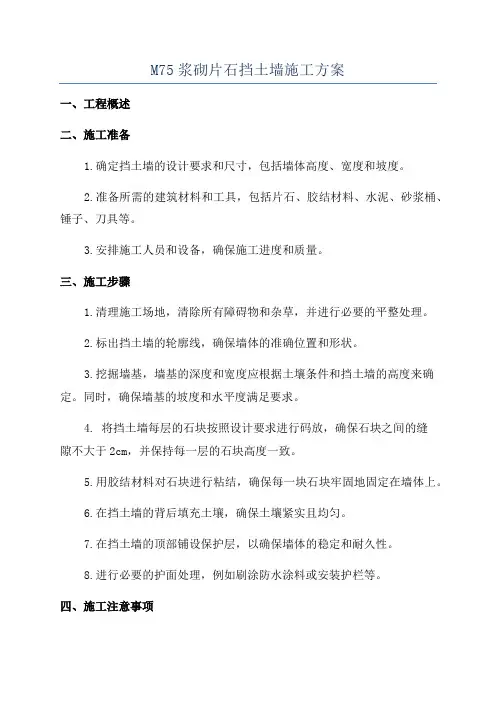 M75 浆砌片石挡土墙施工方案

一、工程概述

二、施工准备

1.确定挡土墙的设计要求和尺寸，包括墙体高度、宽度和坡度。

2.准备所需的建筑材料和工具，包括片石、胶结材料、水泥、砂浆桶、锤子、刀具等。

3.安排施工人员和设备，确保施工进度和质量。

三、施工步骤

1.清理施工场地，清除所有障碍物和杂草，并进行必要的平整处理。

2.标出挡土墙的轮廓线，确保墙体的准确位置和形状。

3.挖掘墙基，墙基的深度和宽度应根据土壤条件和挡土墙的高度来确定。同时，确保墙基的坡度和水平度满足要求。

4. 将挡土墙每层的石块按照设计要求进行码放，确保石块之间的缝隙不大于 2cm，并保持每一层的石块高度一致。

5.用胶结材料对石块进行粘结，确保每一块石块牢固地固定在墙体上。

6.在挡土墙的背后填充土壤，确保土壤紧实且均匀。

7.在挡土墙的顶部铺设保护层，以确保墙体的稳定和耐久性。

8.进行必要的护面处理，例如刷涂防水涂料或安装护栏等。

四、施工注意事项